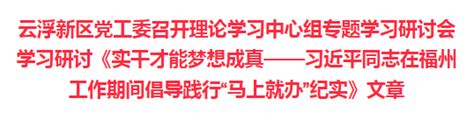 云浮新区党工委召开理论学习中心组专题学习研讨会
学习研讨《实干才能梦想成真——习近平同志在福州工作期间倡导践行“马上就办”纪实》文章